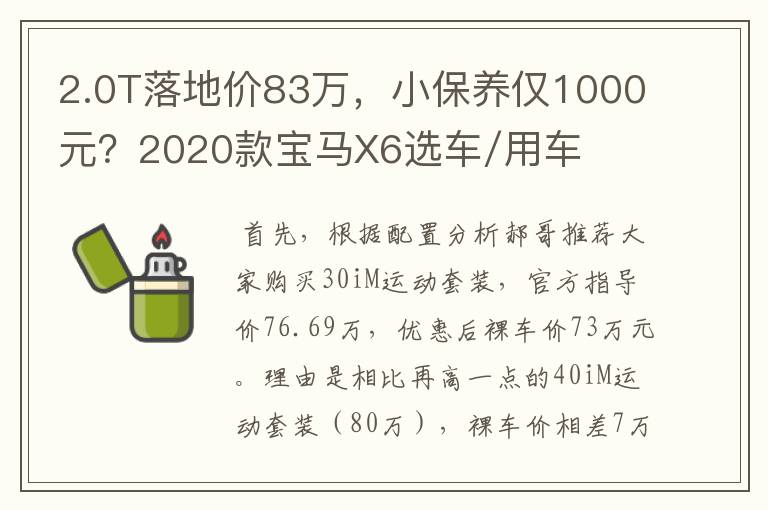 2.0T落地价83万，小保养仅1000元？2020款宝马X6选车/用车

首先，根据配置分析郝哥推荐大家购买30iM运动套装，官方指导价76.69万，优惠后裸车价73万元。理由是相比再高一点的40iM运动套装（80万），裸车价相差7万